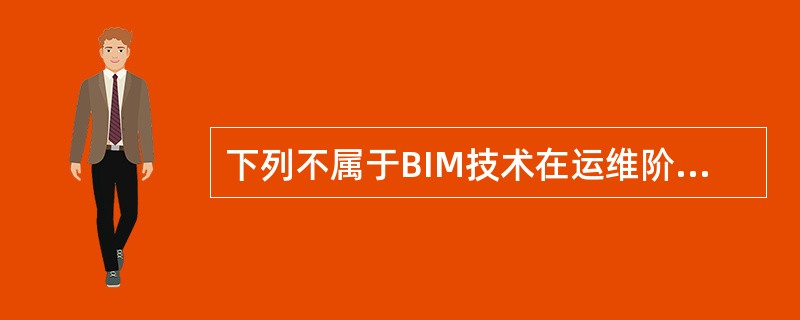 下列不属于BIM技术在运维阶...